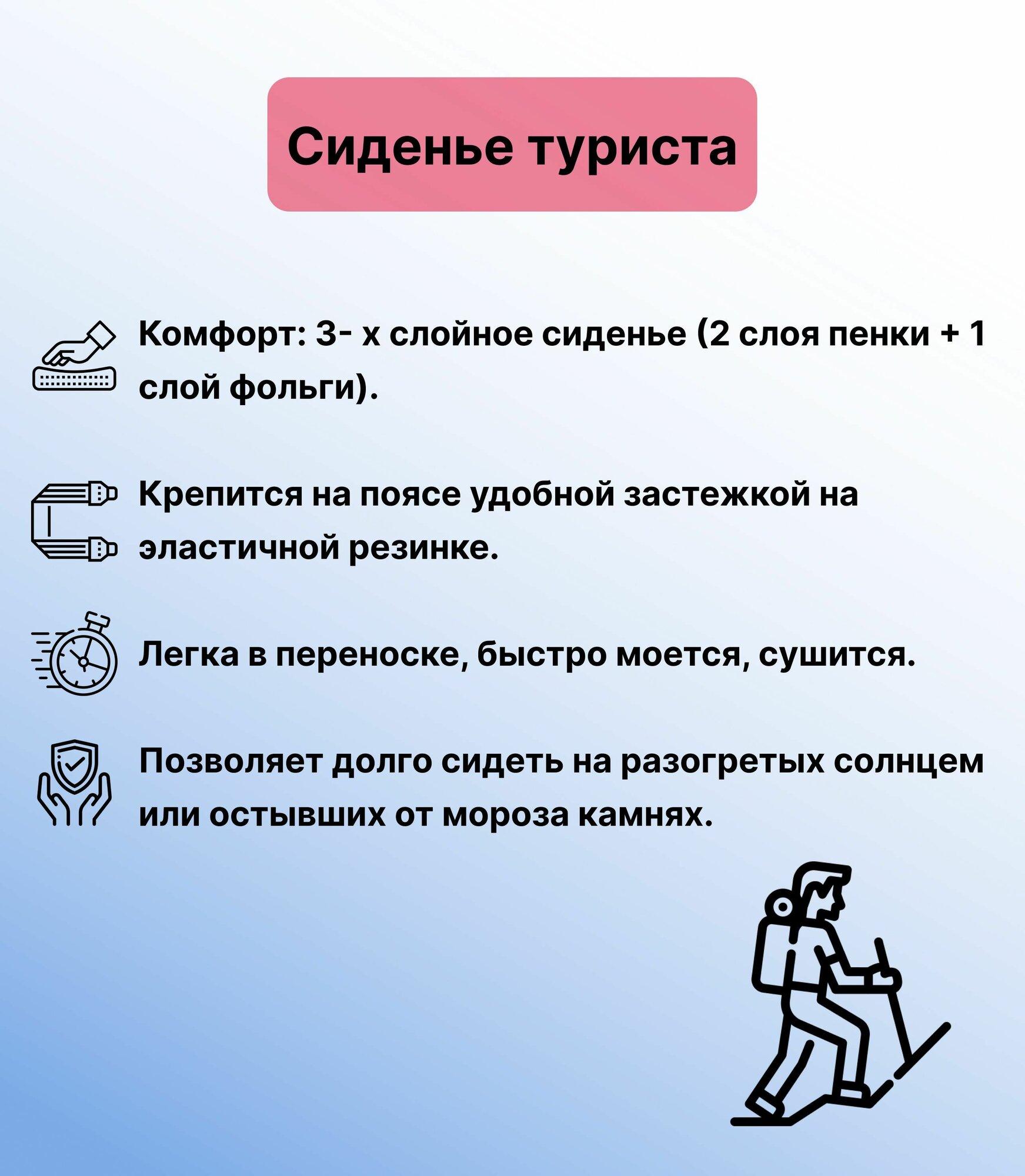 Сиденье туриста

Комфорт: 3- х слойное сиденье (2 слоя пенки + 1 слой фольги).

Крепится на поясе удобной застежкой на эластичной резинке.

Легка в переноске, быстро моется, сушится.

Позволяет долго сидеть на разогретых солнцем или остывших от мороза камнях.